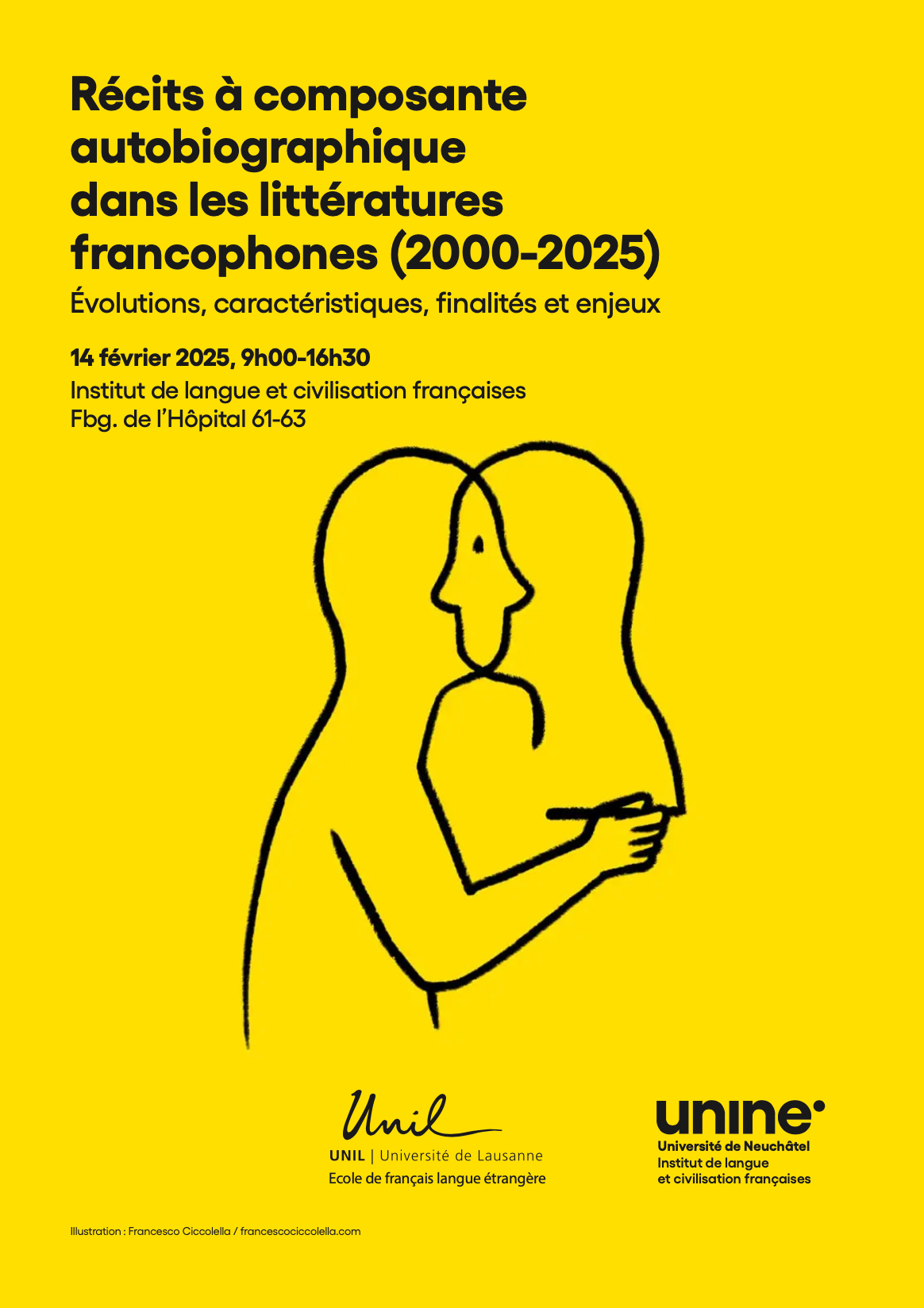 Récits à composante autobiographique dans les littératures francophones (2000-2025)

Évolutions, caractéristiques, finalités et enjeux

14 février 2025, 9h00-16h30

Institut de langue et civilisation françaises
Fbg. de l'Hôpital 61-63

Unil
UNIL | Université de Lausanne
Ecole de français langue étrangère

unine
Université de Neuchâtel
Institut de langue et civilisation françaises

Illustration : Francesco Ciccolella / francescociccolella.com